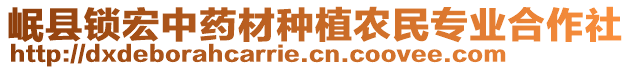 岷县锁宏中药材种植农民专业合作社
http://dxdeborahcarrie.cn.coovee.com